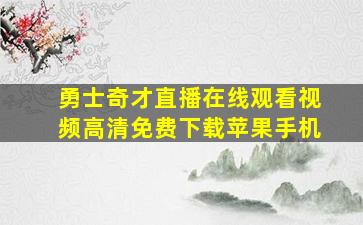 勇士奇才直播在线观看视频高清免费下载苹果手机